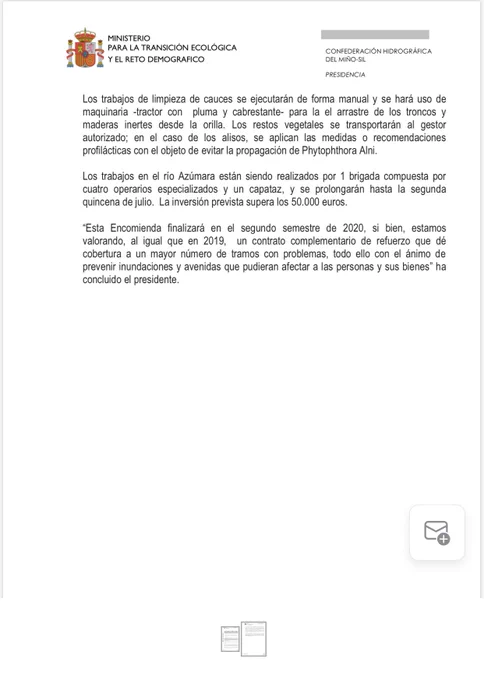 MINISTERIO
PARA LA TRANSICIÓN ECOLÓGICA
Y EL RETO DEMOGRAFICO

CONFEDERACIÓN HIDROGRÁFICA
DEL MIÑO-SIL

PRESIDENCIA

Los trabajos de limpieza de cauces se ejecutarán de forma manual y se hará uso de maquinaria -tractor con pluma y cabrestante- para la el arrastre de los troncos y maderas inertes desde la orilla. Los restos vegetales se transportarán al gestor autorizado; en el caso de los alisos, se aplican las medidas o recomendaciones profilácticas con el objeto de evitar la propagación de Phytophthora Alni.

Los trabajos en el río Azúmara están siendo realizados por 1 brigada compuesta por cuatro operarios especializados y un capataz, y se prolongarán hasta la segunda quincena de julio. La inversión prevista supera los 50.000 euros.

"Esta Encomienda finalizará en el segundo semestre de 2020, si bien, estamos valorando, al igual que en 2019, un contrato complementario de refuerzo que dé cobertura a un mayor número de tramos con problemas, todo ello con el ánimo de prevenir inundaciones y avenidas que pudieran afectar a las personas y sus bienes" ha concluido el presidente.